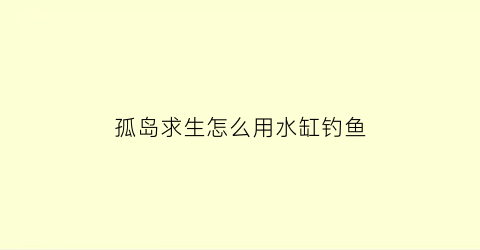 孤岛求生怎么用水缸钓鱼